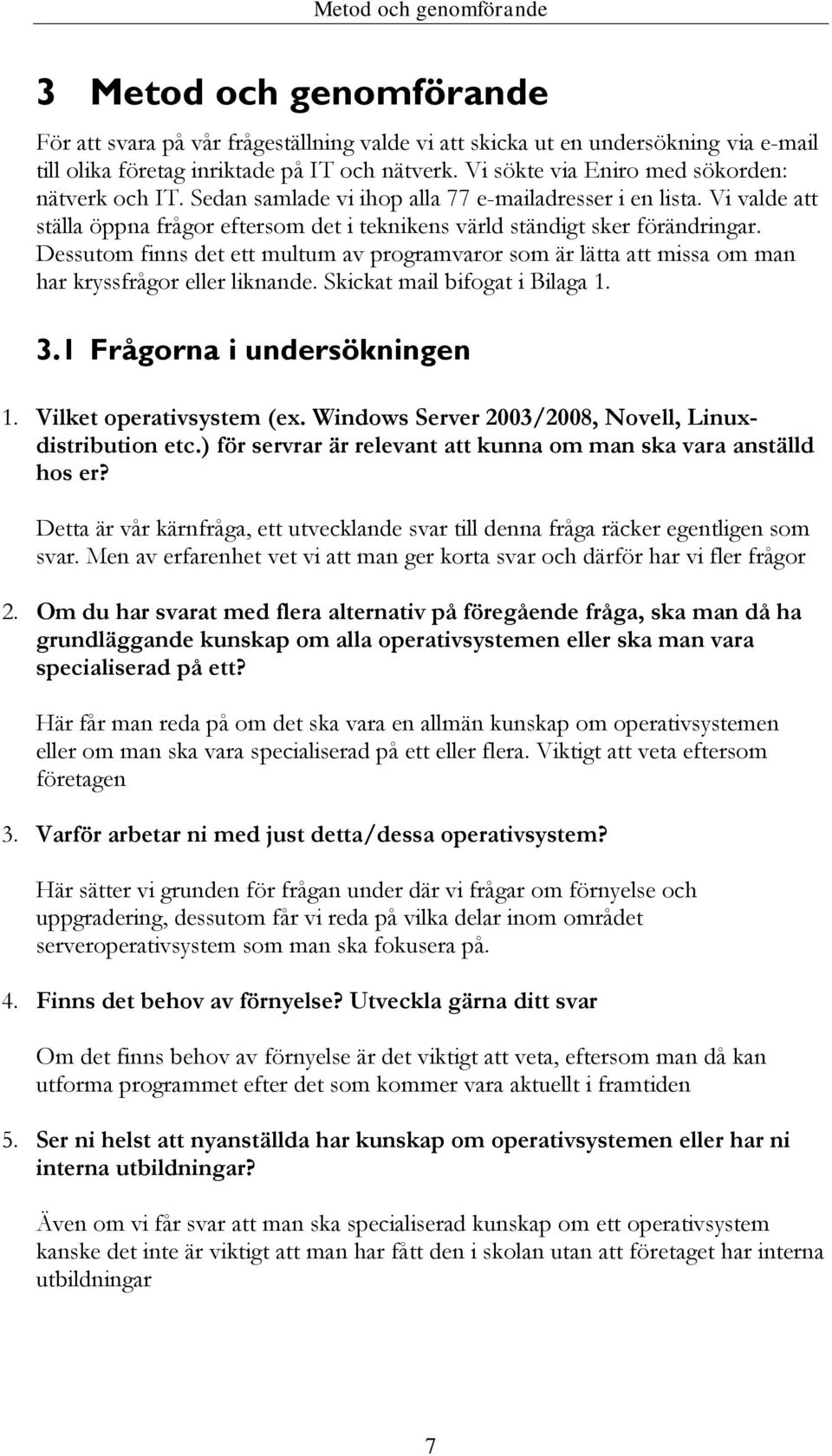 Metod och genomförande

3 Metod och genomförande

För att svara på vår frågeställning valde vi att skicka ut en undersökning via e-mail till olika företag inriktade på IT och nätverk. Vi sökte via Eniro med sökorden: nätverk och IT. Sedan samlade vi ihop alla 77 e-mailadresser i en lista. Vi valde att ställa öppna frågor eftersom det i teknikens värld ständigt sker förändringar. Dessutom finns det ett multum av programvaror som är lätta att missa om man har kryssfrågor eller liknande. Skickat mail bifogat i Bilaga 1.

3.1 Frågorna i undersökningen

1. Vilket operativsystem (ex. Windows Server 2003/2008, Novell, Linux-distribution etc.) för servrar är relevant att kunna om man ska vara anställd hos er?

Detta är vår kärnfråga, ett utvecklande svar till denna fråga räcker egentligen som svar. Men av erfarenhet vet vi att man ger korta svar och därför har vi fler frågor

2. Om du har svarat med flera alternativ på föregående fråga, ska man då ha grundläggande kunskap om alla operativsystemen eller ska man vara specialiserad på ett?

Här får man reda på om det ska vara en allmän kunskap om operativsystemen eller om man ska vara specialiserad på ett eller flera. Viktigt att veta eftersom företagen

3. Varför arbetar ni med just detta/dessa operativsystem?

Här sätter vi grunden för frågan under där vi frågar om förnyelse och uppgradering, dessutom får vi reda på vilka delar inom området serveroperativsystem som man ska fokusera på.

4. Finns det behov av förnyelse? Utveckla gärna ditt svar

Om det finns behov av förnyelse är det viktigt att veta, eftersom man då kan utforma programmet efter det som kommer vara aktuellt i framtiden

5. Ser ni helst att nyanställda har kunskap om operativsystemen eller har ni interna utbildningar?

Även om vi får svar att man ska specialiserad kunskap om ett operativsystem kanske det inte är viktigt att man har fått den i skolan utan att företaget har interna utbildningar

7